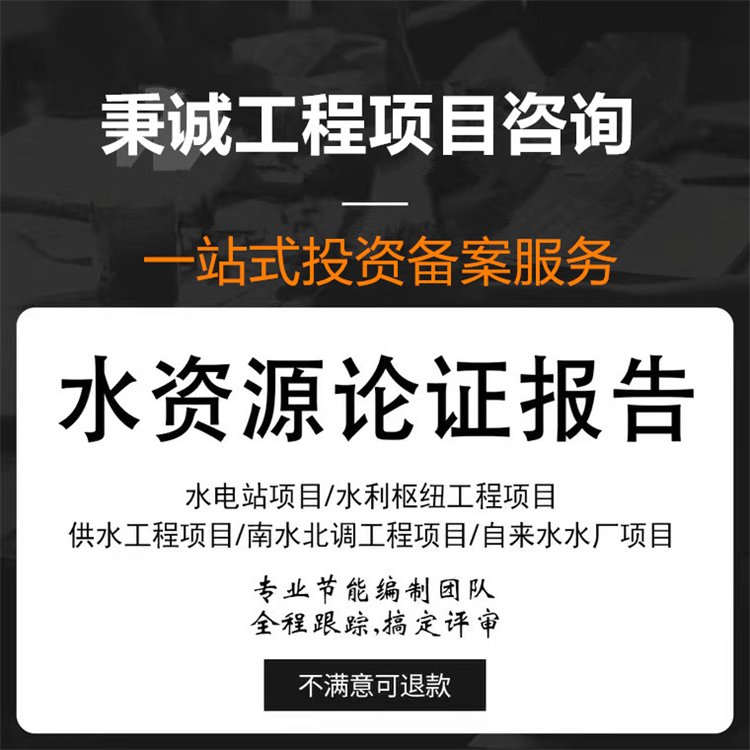 秉诚工程项目咨询

一站式投资备案服务

水资源论证报告

水电站项目/水利枢纽工程项目
供水工程项目/南水北调工程项目/自来水水厂项目

专业节能编制团队
全程跟踪,搞定评审

不满意可退款